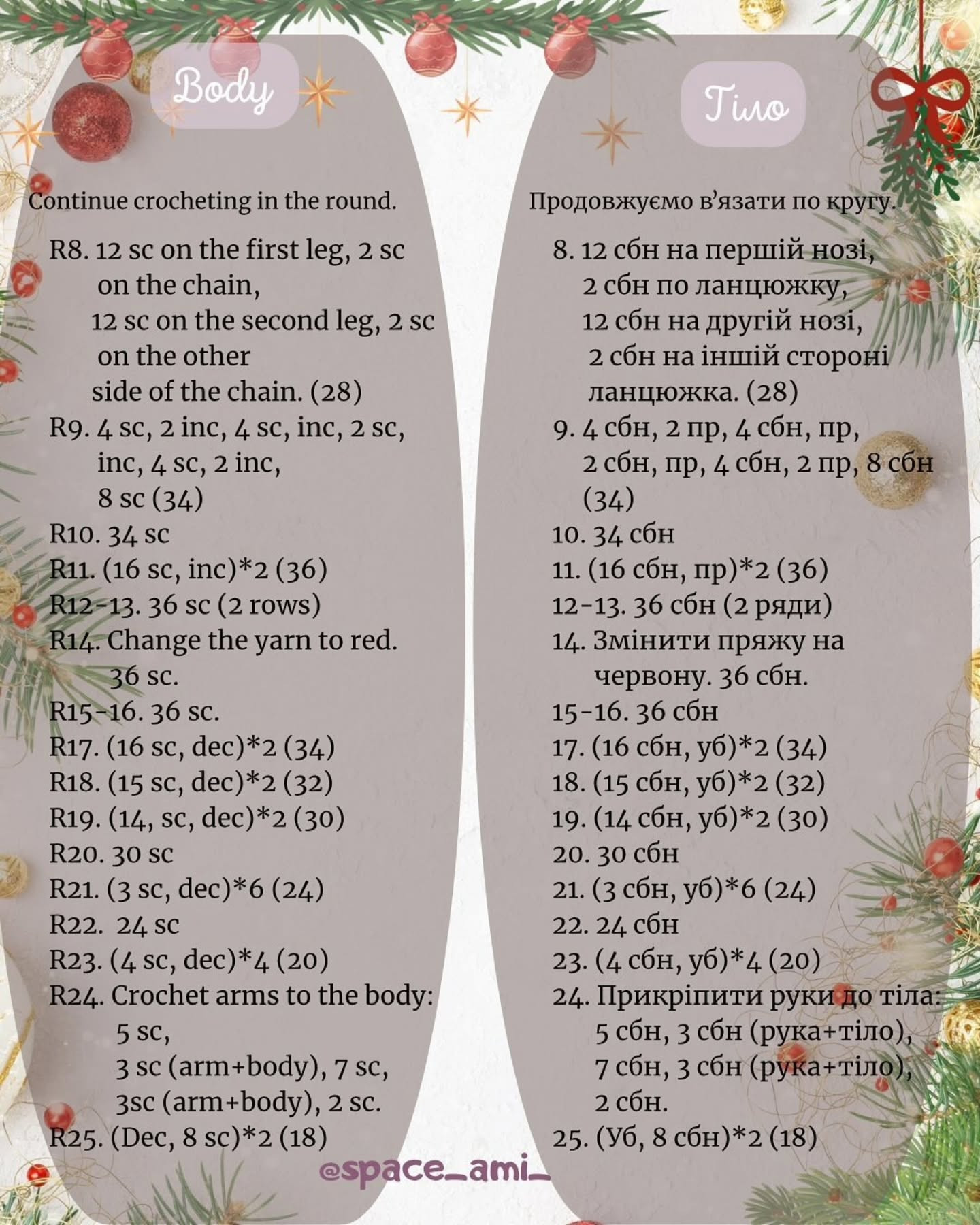 Body

Continue crocheting in the round.

R8. 12 sc on the first leg, 2 sc on the chain, 12 sc on the second leg, 2 sc on the other side of the chain. (28)
R9. 4 sc, 2 inc, 4 sc, inc, 2 sc, inc, 4 sc, 2 inc, 8 sc (34)
R10. 34 sc
R11. (16 sc, inc)*2 (36)
R12-13. 36 sc (2 rows)
R14. Change the yarn to red. 36 sc.
R15-16. 36 sc.
R17. (16 sc, dec)*2 (34)
R18. (15 sc, dec)*2 (32)
R19. (14, sc, dec)*2 (30)
R20. 30 sc
R21. (3 sc, dec)*6 (24)
R22. 24 sc
R23. (4 sc, dec)*4 (20)
R24. Crochet arms to the body: 5 sc, 3 sc (arm+body), 7 sc, 3sc (arm+body), 2 sc.
R25. (Dec, 8 sc)*2 (18)

Тіло

Продовжуємо в'язати по кругу.

8. 12 сбн на першій нозі, 2 сбн по ланцюжку, 12 сбн на другій нозі, 2 сбн на іншій стороні ланцюжка. (28)
9. 4 сбн, 2 пр, 4 сбн, пр, 2 сбн, пр, 4 сбн, 2 пр, 8 сбн (34)
10. 34 сбн
11. (16 сбн, пр)*2 (36)
12-13. 36 сбн (2 ряди)
14. Змінити пряжу на червону. 36 сбн.
15-16. 36 сбн
17. (16 сбн, уб)*2 (34)
18. (15 сбн, уб)*2 (32)
19. (14 сбн, уб)*2 (30)
20. 30 сбн
21. (3 сбн, уб)*6 (24)
22. 24 сбн
23. (4 сбн, уб)*4 (20)
24. Прикріпити руки до тіла: 5 сбн, 3 сбн (рука+тіло), 7 сбн, 3 сбн (рука+тіло), 2 сбн.
25. (Уб, 8 сбн)*2 (18)

@space_ami_